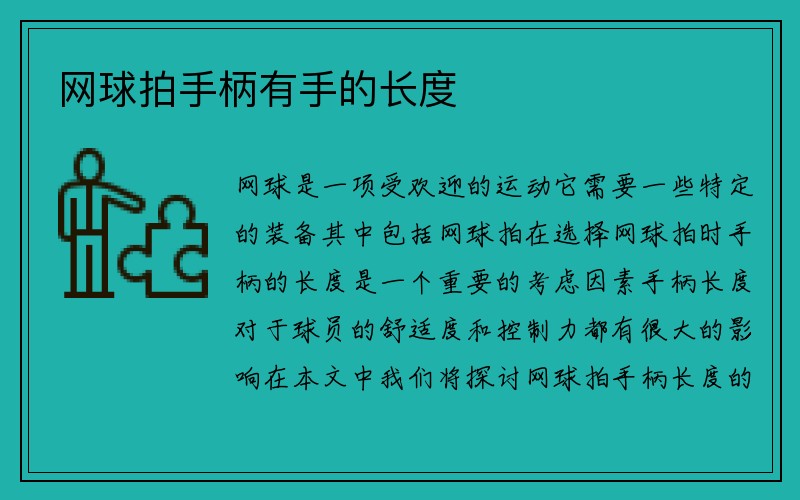 网球拍手柄有手的长度

网球是一项受欢迎的运动它需要一些特定的装备其中包括网球拍在选择网球拍时手柄的长度是一个重要的考虑因素手柄长度对于球员的舒适度和控制力都有很大的影响在本文中我们将探讨网球拍手柄长度的